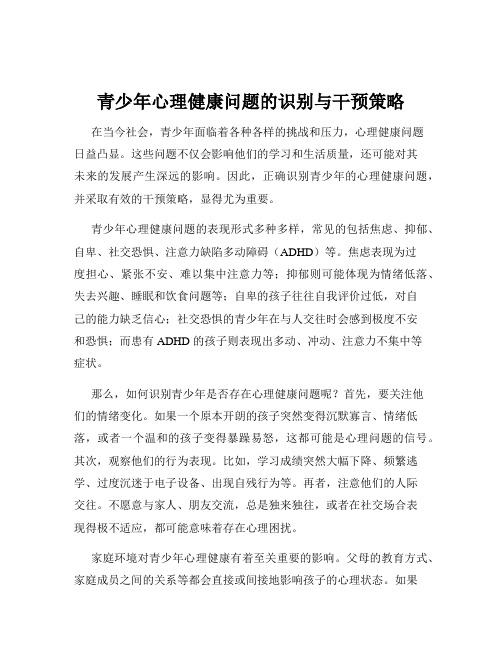 青少年心理健康问题的识别与干预策略

在当今社会，青少年面临着各种各样的挑战和压力，心理健康问题日益凸显。这些问题不仅会影响他们的学习和生活质量，还可能对其未来的发展产生深远的影响。因此，正确识别青少年的心理健康问题，并采取有效的干预策略，显得尤为重要。

青少年心理健康问题的表现形式多种多样，常见的包括焦虑、抑郁、自卑、社交恐惧、注意力缺陷多动障碍（ADHD）等。焦虑表现为过度担心、紧张不安、难以集中注意力等；抑郁则可能体现为情绪低落、失去兴趣、睡眠和饮食问题等；自卑的孩子往往自我评价过低，对自己的能力缺乏信心；社交恐惧的青少年在与人交往时会感到极度不安和恐惧；而患有 ADHD 的孩子则表现出多动、冲动、注意力不集中等症状。

那么，如何识别青少年是否存在心理健康问题呢？首先，要关注他们的情绪变化。如果一个原本开朗的孩子突然变得沉默寡言、情绪低落，或者一个温和的孩子变得暴躁易怒，这都可能是心理问题的信号。其次，观察他们的行为表现。比如，学习成绩突然大幅下降、频繁逃学、过度沉迷于电子设备、出现自残行为等。再者，注意他们的人际交往。不愿意与家人、朋友交流，总是独来独往，或者在社交场合表现得极不适应，都可能意味着存在心理困扰。

家庭环境对青少年心理健康有着至关重要的影响。父母的教育方式、家庭成员之间的关系等都会直接或间接地影响孩子的心理状态。如果